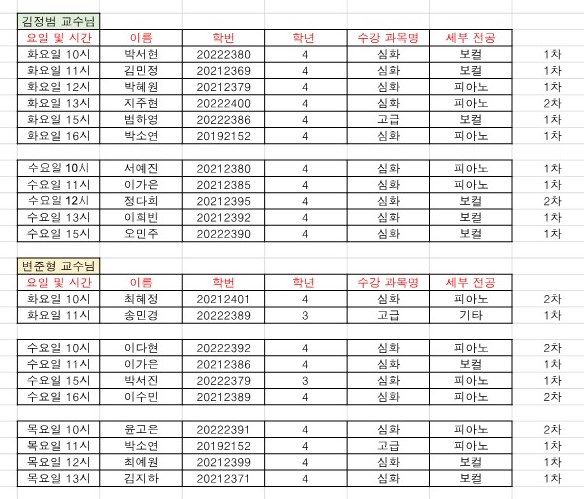 김정범 교수님

| 요일 및 시간 | 이름 | 학번 | 학년 | 수강 과목명 | 세부 전공 | |
|---|---|---|---|---|---|---|
| 화요일 10시 | 박서현 | 20222380 | 4 | 심화 | 보컬 | 1차 |
| 화요일 11시 | 김민정 | 20212369 | 4 | 심화 | 보컬 | 1차 |
| 화요일 12시 | 박혜원 | 20212379 | 4 | 심화 | 피아노 | 1차 |
| 화요일 13시 | 지주현 | 20222400 | 4 | 심화 | 피아노 | 2차 |
| 화요일 15시 | 범하영 | 20222386 | 4 | 고급 | 보컬 | 1차 |
| 화요일 16시 | 박소연 | 20192152 | 4 | 심화 | 피아노 | 1차 |

| | | | | | | |
|---|---|---|---|---|---|---|
| 수요일 10시 | 서예진 | 20212380 | 4 | 심화 | 피아노 | 1차 |
| 수요일 11시 | 이가은 | 20212385 | 4 | 심화 | 피아노 | 1차 |
| 수요일 12시 | 정다희 | 20212395 | 4 | 심화 | 보컬 | 2차 |
| 수요일 13시 | 이희빈 | 20212392 | 4 | 심화 | 보컬 | 1차 |
| 수요일 15시 | 오민주 | 20222390 | 4 | 심화 | 보컬 | 1차 |

변준형 교수님

| 요일 및 시간 | 이름 | 학번 | 학년 | 수강 과목명 | 세부 전공 | |
|---|---|---|---|---|---|---|
| 화요일 10시 | 최혜정 | 20212401 | 4 | 심화 | 피아노 | 2차 |
| 화요일 11시 | 송민경 | 20222389 | 3 | 고급 | 기타 | 1차 |

| | | | | | | |
|---|---|---|---|---|---|---|
| 수요일 10시 | 이다현 | 20222392 | 4 | 심화 | 피아노 | 2차 |
| 수요일 11시 | 이가은 | 20212386 | 4 | 심화 | 보컬 | 1차 |
| 수요일 15시 | 박서진 | 20222379 | 3 | 심화 | 피아노 | 1차 |
| 수요일 16시 | 이수민 | 20212389 | 4 | 심화 | 피아노 | 2차 |

| | | | | | | |
|---|---|---|---|---|---|---|
| 목요일 10시 | 윤고은 | 20222391 | 4 | 심화 | 피아노 | 2차 |
| 목요일 11시 | 박소연 | 20192152 | 4 | 고급 | 피아노 | 1차 |
| 목요일 12시 | 최예원 | 20212399 | 4 | 심화 | 보컬 | 1차 |
| 목요일 13시 | 김지하 | 20212371 | 4 | 심화 | 보컬 | 1차 |